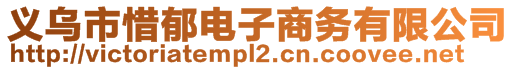 义乌市惜郁电子商务有限公司
http://victoriatempl2.cn.coovee.net